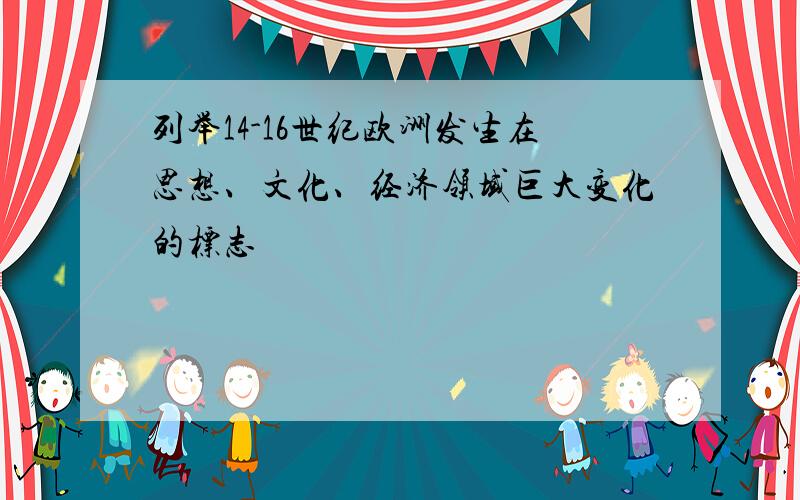 列举14-16世纪欧洲发生在思想、文化、经济领域巨大变化的标志